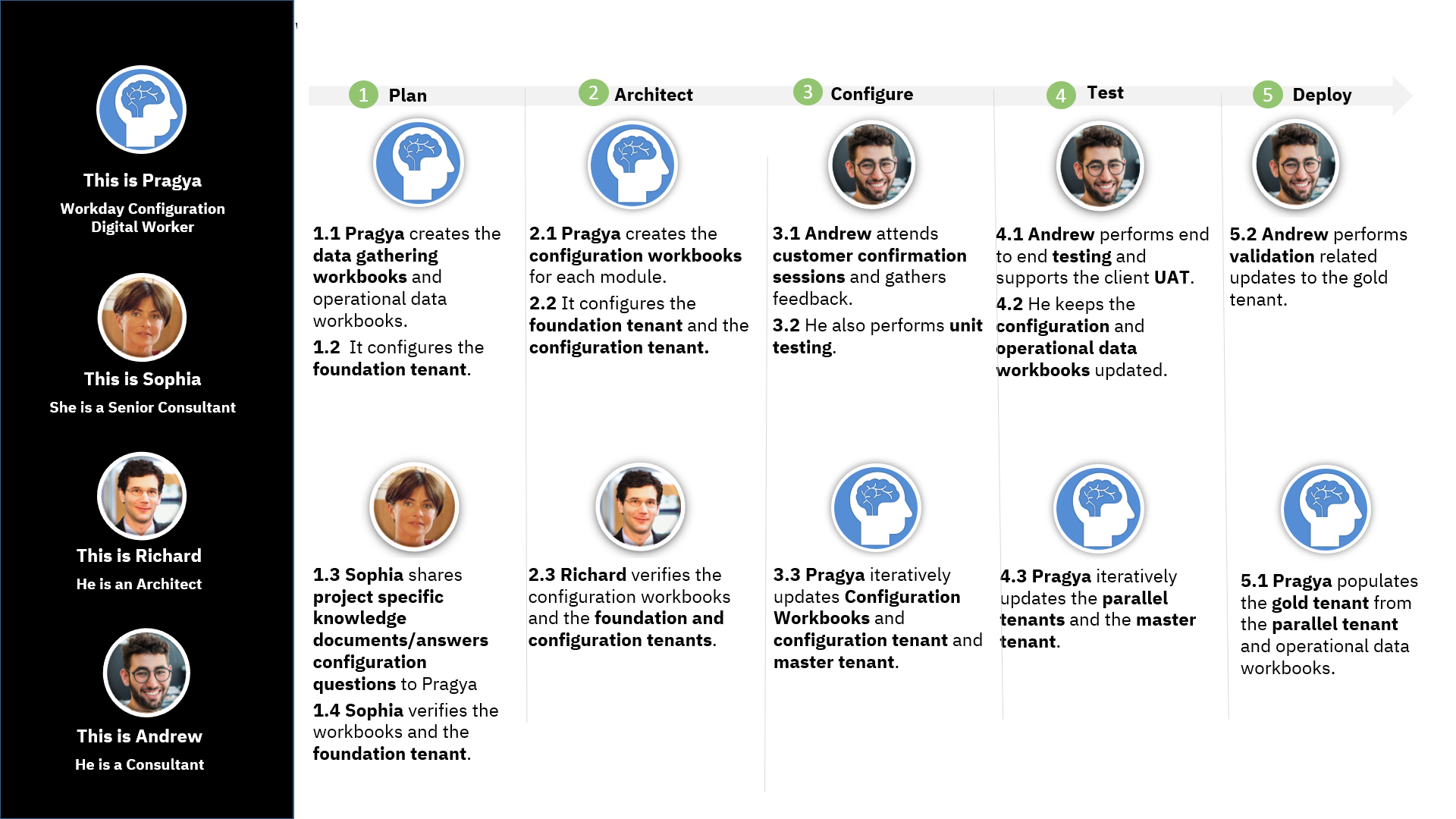 This is Pragya
Workday Configuration
Digital Worker

This is Sophia
She is a Senior Consultant

This is Richard
He is an Architect

This is Andrew
He is a Consultant

1 Plan

1.1 Pragya creates the data gathering workbooks and operational data workbooks.

1.2 It configures the foundation tenant.

1.3 Sophia shares project specific knowledge documents/answers configuration questions to Pragya

1.4 Sophia verifies the workbooks and the foundation tenant.

2 Architect

2.1 Pragya creates the configuration workbooks for each module.

2.2 It configures the foundation tenant and the configuration tenant.

2.3 Richard verifies the configuration workbooks and the foundation and configuration tenants.

3 Configure

3.1 Andrew attends customer confirmation sessions and gathers feedback.

3.2 He also performs unit testing.

3.3 Pragya iteratively updates Configuration Workbooks and configuration tenant and master tenant.

4 Test

4.1 Andrew performs end to end testing and supports the client UAT.

4.2 He keeps the configuration and operational data workbooks updated.

4.3 Pragya iteratively updates the parallel tenants and the master tenant.

5 Deploy

5.2 Andrew performs validation related updates to the gold tenant.

5.1 Pragya populates the gold tenant from the parallel tenant and operational data workbooks.